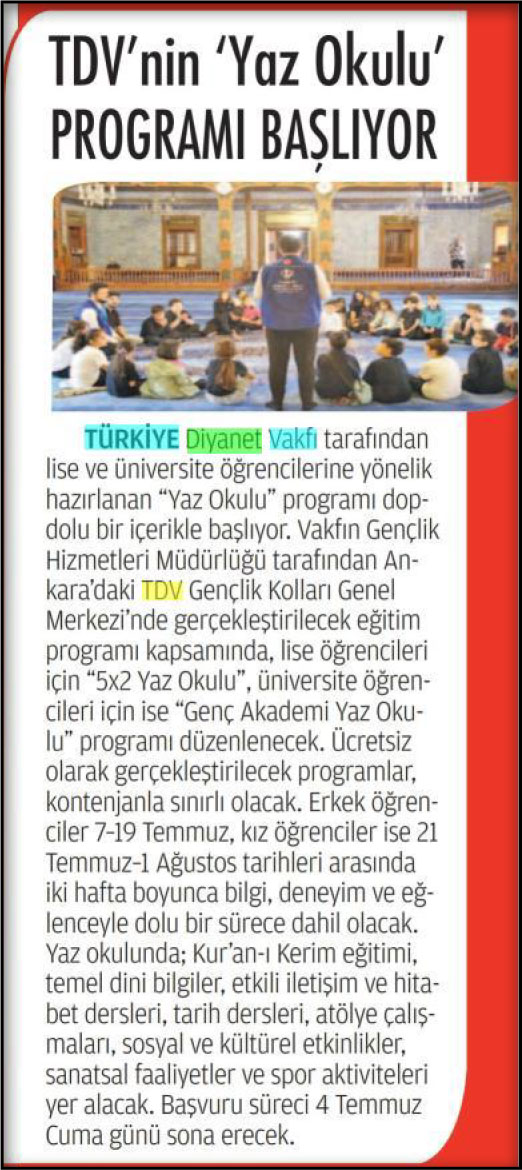 TDV'nin 'Yaz Okulu' PROGRAMI BAŞLIYOR

TÜRKİYE Diyanet Vakfı tarafından lise ve üniversite öğrencilerine yönelik hazırlanan "Yaz Okulu" programı dopdolu bir içerikle başlıyor. Vakfın Gençlik Hizmetleri Müdürlüğü tarafından Ankara'daki TDV Gençlik Kolları Genel Merkezi'nde gerçekleştirilecek eğitim programı kapsamında, lise öğrencileri için "5x2 Yaz Okulu", üniversite öğrencileri için ise "Genç Akademi Yaz Okulu" programı düzenlenecek. Ücretsiz olarak gerçekleştirilecek programlar, kontenjanla sınırlı olacak. Erkek öğrenciler 7-19 Temmuz, kız öğrenciler ise 21 Temmuz-1 Ağustos tarihleri arasında iki hafta boyunca bilgi, deneyim ve eğlenceyle dolu bir sürece dahil olacak. Yaz okulunda; Kur'an-ı Kerim eğitimi, temel dini bilgiler, etkili iletişim ve hitabet dersleri, tarih dersleri, atölye çalışmaları, sosyal ve kültürel etkinlikler, sanatsal faaliyetler ve spor aktiviteleri yer alacak. Başvuru süreci 4 Temmuz Cuma günü sona erecek.